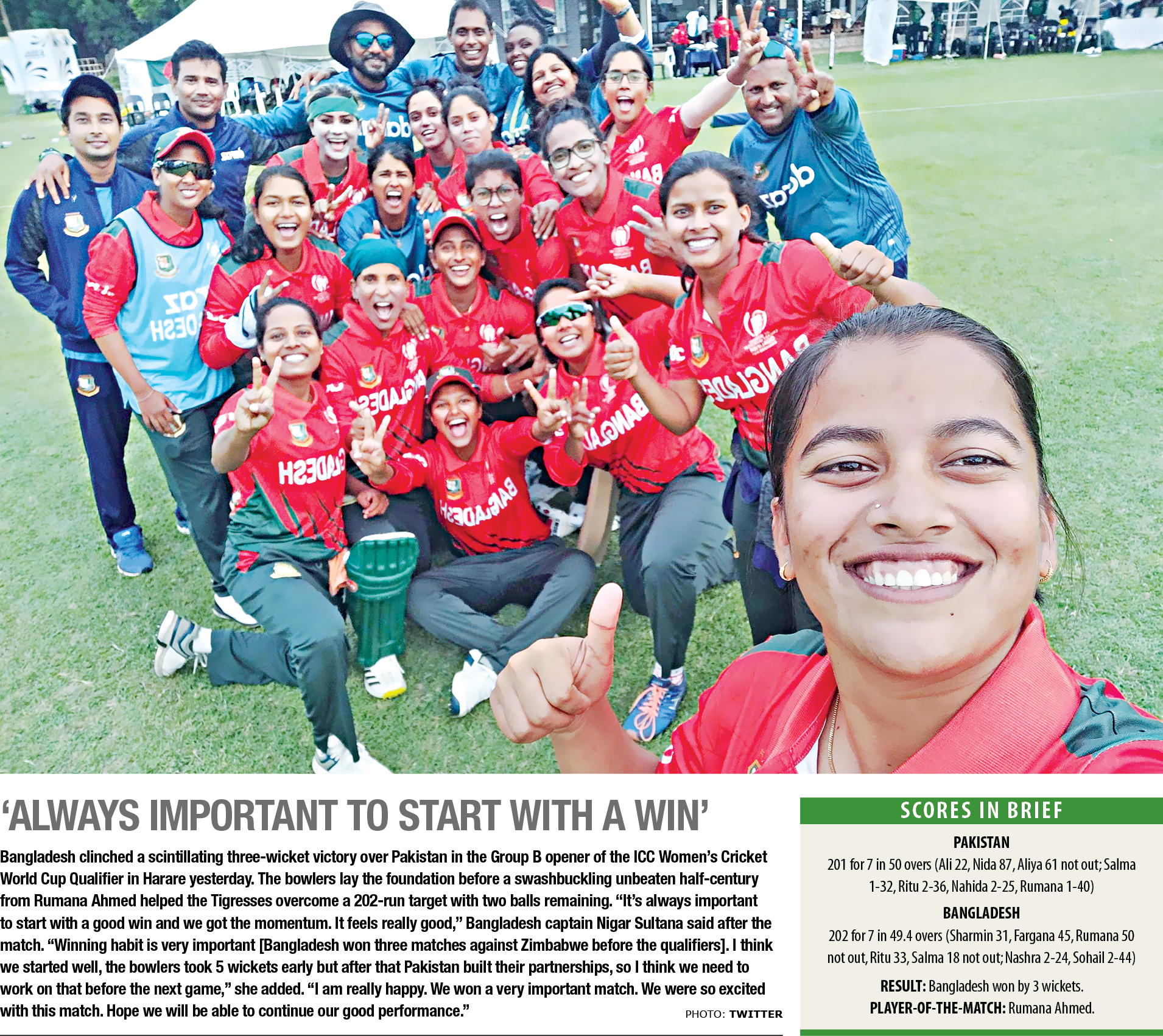 ‘ALWAYS IMPORTANT TO START WITH A WIN’

Bangladesh clinched a scintillating three-wicket victory over Pakistan in the Group B opener of the ICC Women’s Cricket World Cup Qualifier in Harare yesterday. The bowlers lay the foundation before a swashbuckling unbeaten half-century from Rumana Ahmed helped the Tigresses overcome a 202-run target with two balls remaining. “It’s always important to start with a good win and we got the momentum. It feels really good,” Bangladesh captain Nigar Sultana said after the match. “Winning habit is very important [Bangladesh won three matches against Zimbabwe before the qualifiers]. I think we started well, the bowlers took 5 wickets early but after that Pakistan built their partnerships, so I think we need to work on that before the next game,” she added. “I am really happy. We won a very important match. We were so excited with this match. Hope we will be able to continue our good performance.”

PHOTO: TWITTER

SCORES IN BRIEF

PAKISTAN

201 for 7 in 50 overs (Ali 22, Nida 87, Aliya 61 not out; Salma 1-32, Ritu 2-36, Nahida 2-25, Rumana 1-40)

BANGLADESH

202 for 7 in 49.4 overs (Sharmin 31, Fargana 45, Rumana 50 not out, Ritu 33, Salma 18 not out; Nashra 2-24, Sohail 2-44)

RESULT: Bangladesh won by 3 wickets.

PLAYER-OF-THE-MATCH: Rumana Ahmed.